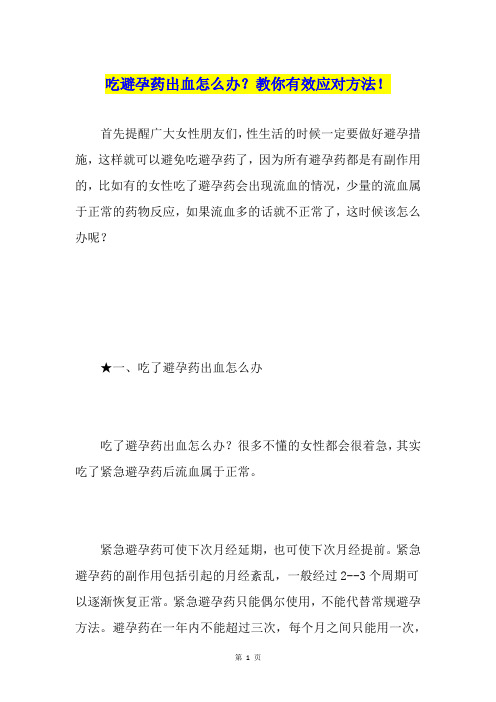 吃避孕药出血怎么办？教你有效应对方法！

首先提醒广大女性朋友们，性生活的时候一定要做好避孕措施，这样就可以避免吃避孕药了，因为所有避孕药都是有副作用的，比如有的女性吃了避孕药会出现流血的情况，少量的流血属于正常的药物反应，如果流血多的话就不正常了，这时候该怎么办呢？

★一、吃了避孕药出血怎么办

吃了避孕药出血怎么办？很多不懂的女性都会很着急，其实吃了紧急避孕药后流血属于正常。

紧急避孕药可使下次月经延期，也可使下次月经提前。紧急避孕药的副作用包括引起的月经紊乱，一般经过 2--3 个周期可以逐渐恢复正常。紧急避孕药只能偶尔使用，不能代替常规避孕方法。避孕药在一年内不能超过三次，每个月之间只能用一次，

第 1 页